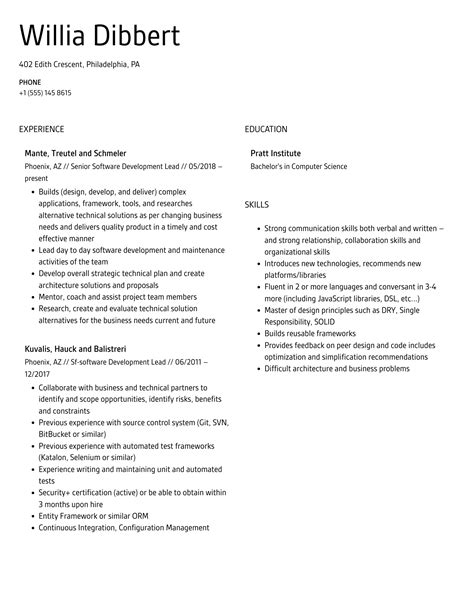 Willia Dibbert

402 Edith Crescent, Philadelphia, PA

PHONE
+1 (555) 145 8615

EXPERIENCE

Mante, Treutel and Schmeler
Phoenix, AZ // Senior Software Development Lead // 05/2018 – present

- Builds (design, develop, and deliver) complex applications, framework, tools, and researches alternative technical solutions as per changing business needs and delivers quality product in a timely and cost effective manner
- Lead day to day software development and maintenance activities of the team
- Develop overall strategic technical plan and create architecture solutions and proposals
- Mentor, coach and assist project team members
- Research, create and evaluate technical solution alternatives for the business needs current and future

Kuvalis, Hauck and Balistreri
Phoenix, AZ // Sf-software Development Lead // 06/2011 – 12/2017

- Collaborate with business and technical partners to identify and scope opportunities, identify risks, benefits and constraints
- Previous experience with source control system (Git, SVN, BitBucket or similar)
- Previous experience with automated test frameworks (Katalon, Selenium or similar)
- Experience writing and maintaining unit and automated tests
- Security+ certification (active) or be able to obtain within 3 months upon hire
- Entity Framework or similar ORM
- Continuous Integration, Configuration Management

EDUCATION

Pratt Institute
Bachelor's in Computer Science

SKILLS

- Strong communication skills both verbal and written – and strong relationship, collaboration skills and organizational skills
- Introduces new technologies, recommends new platforms/libraries
- Fluent in 2 or more languages and conversant in 3-4 more (including JavaScript libraries, DSL, etc...)
- Master of design principles such as DRY, Single Responsibility, SOLID
- Builds reusable frameworks
- Provides feedback on peer design and code includes optimization and simplification recommendations
- Difficult architecture and business problems